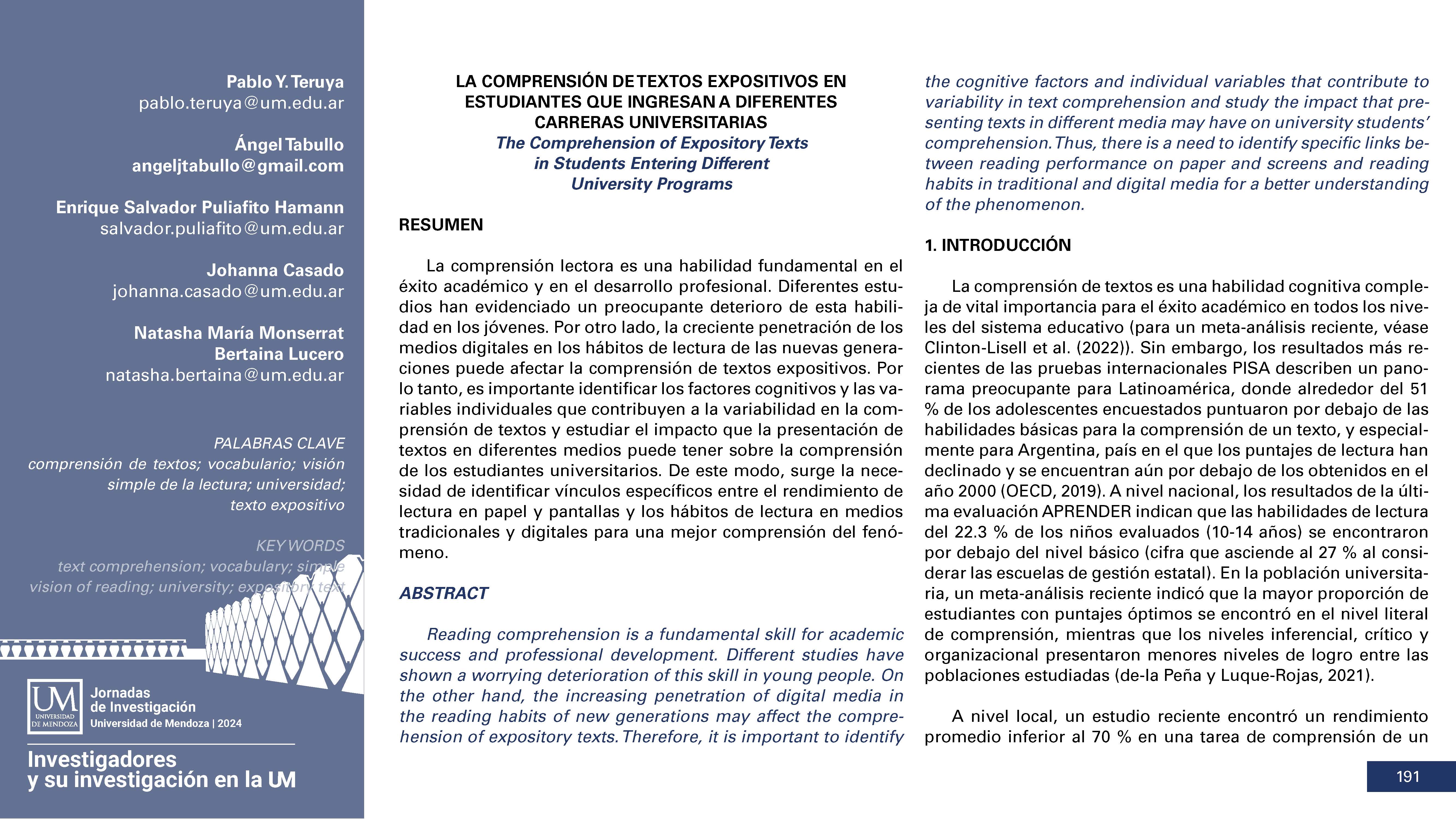 Pablo Y. Teruya
pablo.teruya@um.edu.ar

Ángel Tabullo
angeljtabullo@gmail.com

Enrique Salvador Puliafito Hamann
salvador.puliafito@um.edu.ar

Johanna Casado
johanna.casado@um.edu.ar

Natasha María Monserrat
Bertaina Lucero
natasha.bertaina@um.edu.ar

PALABRAS CLAVE
comprensión de textos; vocabulario; visión simple de la lectura; universidad; texto expositivo

KEY WORDS
text comprehension; vocabulary; simple vision of reading; university; expository text

UM
UNIVERSIDAD DE MENDOZA
Jornadas de Investigación
Universidad de Mendoza | 2024

Investigadores
y su investigación en la UM

LA COMPRENSIÓN DE TEXTOS EXPOSITIVOS EN ESTUDIANTES QUE INGRESAN A DIFERENTES CARRERAS UNIVERSITARIAS
The Comprehension of Expository Texts in Students Entering Different University Programs

RESUMEN

La comprensión lectora es una habilidad fundamental en el éxito académico y en el desarrollo profesional. Diferentes estudios han evidenciado un preocupante deterioro de esta habilidad en los jóvenes. Por otro lado, la creciente penetración de los medios digitales en los hábitos de lectura de las nuevas generaciones puede afectar la comprensión de textos expositivos. Por lo tanto, es importante identificar los factores cognitivos y las variables individuales que contribuyen a la variabilidad en la comprensión de textos y estudiar el impacto que la presentación de textos en diferentes medios puede tener sobre la comprensión de los estudiantes universitarios. De este modo, surge la necesidad de identificar vínculos específicos entre el rendimiento de lectura en papel y pantallas y los hábitos de lectura en medios tradicionales y digitales para una mejor comprensión del fenómeno.

ABSTRACT

Reading comprehension is a fundamental skill for academic success and professional development. Different studies have shown a worrying deterioration of this skill in young people. On the other hand, the increasing penetration of digital media in the reading habits of new generations may affect the comprehension of expository texts. Therefore, it is important to identify the cognitive factors and individual variables that contribute to variability in text comprehension and study the impact that presenting texts in different media may have on university students' comprehension. Thus, there is a need to identify specific links between reading performance on paper and screens and reading habits in traditional and digital media for a better understanding of the phenomenon.

1. INTRODUCCIÓN

La comprensión de textos es una habilidad cognitiva compleja de vital importancia para el éxito académico en todos los niveles del sistema educativo (para un meta-análisis reciente, véase Clinton-Lisell et al. (2022)). Sin embargo, los resultados más recientes de las pruebas internacionales PISA describen un panorama preocupante para Latinoamérica, donde alrededor del 51 % de los adolescentes encuestados puntuaron por debajo de las habilidades básicas para la comprensión de un texto, y especialmente para Argentina, país en el que los puntajes de lectura han declinado y se encuentran aún por debajo de los obtenidos en el año 2000 (OECD, 2019). A nivel nacional, los resultados de la última evaluación APRENDER indican que las habilidades de lectura del 22.3 % de los niños evaluados (10-14 años) se encontraron por debajo del nivel básico (cifra que asciende al 27 % al considerar las escuelas de gestión estatal). En la población universitaria, un meta-análisis reciente indicó que la mayor proporción de estudiantes con puntajes óptimos se encontró en el nivel literal de comprensión, mientras que los niveles inferencial, crítico y organizacional presentaron menores niveles de logro entre las poblaciones estudiadas (de-la Peña y Luque-Rojas, 2021).

A nivel local, un estudio reciente encontró un rendimiento promedio inferior al 70 % en una tarea de comprensión de un

191